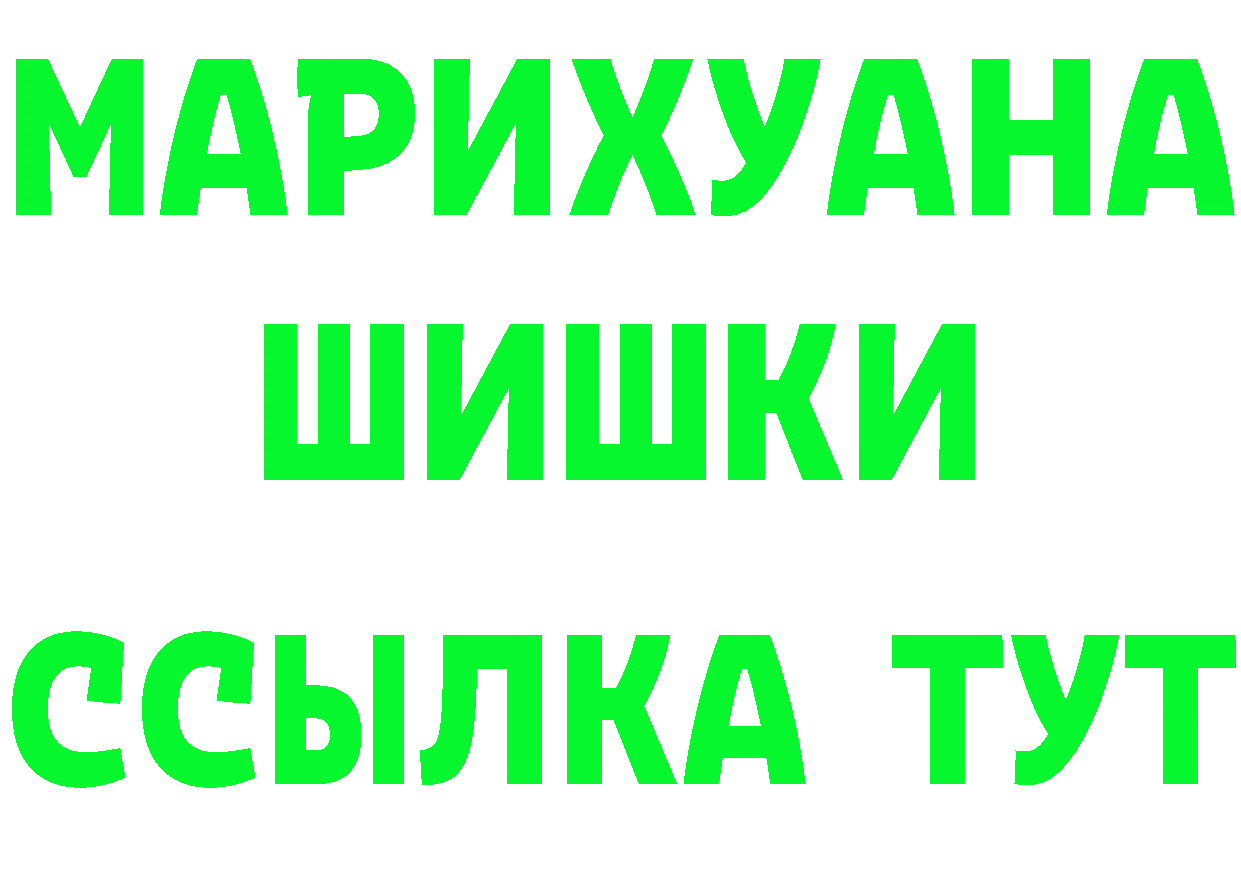 МАРИХУАНА
ШИШКИ
ССЫЛКА ТУТ